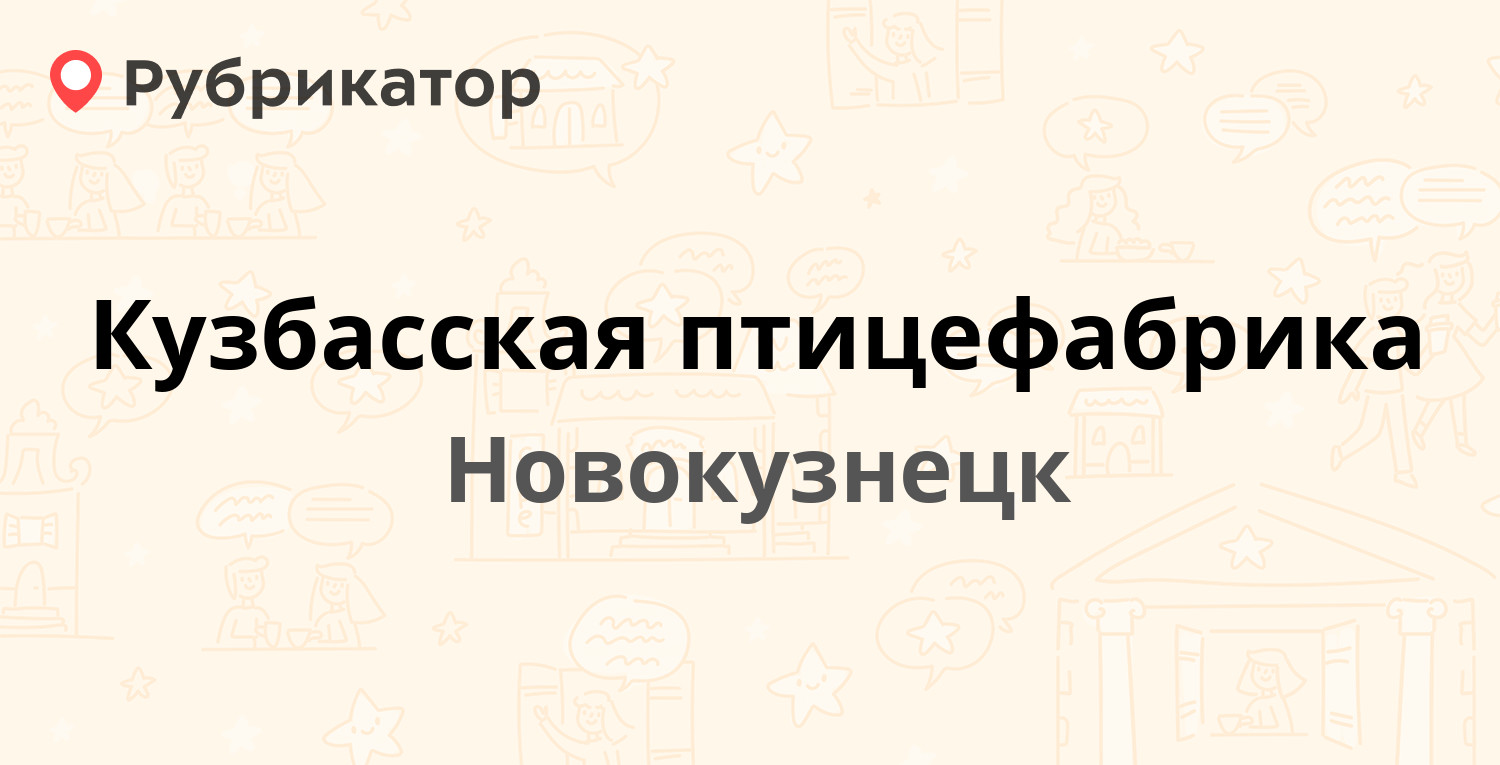 Рубрикатор

Кузбасская птицефабрика

Новокузнецк